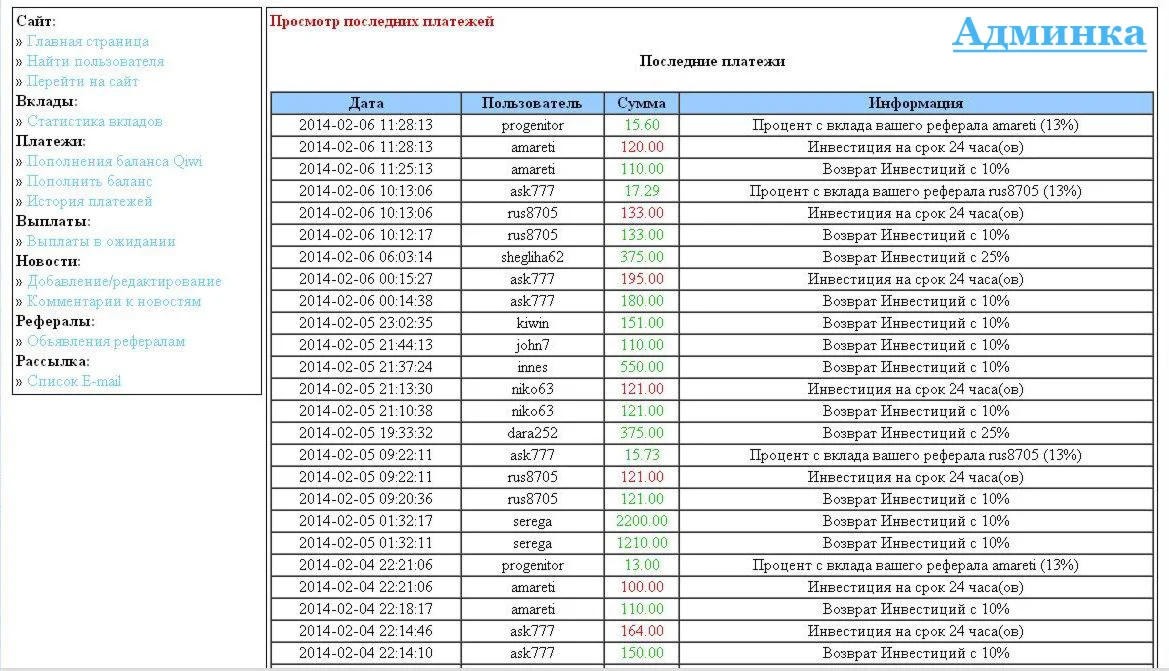 Сайт:
» Главная страница
» Найти пользователя
» Перейти на сайт
Вклады:
» Статистика вкладов
Платежи:
» Пополнения баланса Qiwi
» Пополнить баланс
» История платежей
Выплаты:
» Выплаты в ожидании
Новости:
» Добавление/редактирование
» Комментарии к новостям
Рефералы:
» Объявления рефералам
Рассылка:
» Список E-mail

Просмотр последних платежей

Админка

Последние платежи

| Дата | Пользователь | Сумма | Информация |
|---|---|---|---|
| 2014-02-06 11:28:13 | progenitor | 15.60 | Процент с вклада вашего реферала amareti (13%) |
| 2014-02-06 11:28:13 | amareti | 120.00 | Инвестиция на срок 24 часа(ов) |
| 2014-02-06 11:25:13 | amareti | 110.00 | Возврат Инвестиций с 10% |
| 2014-02-06 10:13:06 | ask777 | 17.29 | Процент с вклада вашего реферала rus8705 (13%) |
| 2014-02-06 10:13:06 | rus8705 | 133.00 | Инвестиция на срок 24 часа(ов) |
| 2014-02-06 10:12:17 | rus8705 | 133.00 | Возврат Инвестиций с 10% |
| 2014-02-06 06:03:14 | shegliha62 | 375.00 | Возврат Инвестиций с 25% |
| 2014-02-06 00:15:27 | ask777 | 195.00 | Инвестиция на срок 24 часа(ов) |
| 2014-02-06 00:14:38 | ask777 | 180.00 | Возврат Инвестиций с 10% |
| 2014-02-05 23:02:35 | kiwin | 151.00 | Возврат Инвестиций с 10% |
| 2014-02-05 21:44:13 | john7 | 110.00 | Возврат Инвестиций с 10% |
| 2014-02-05 21:37:24 | innes | 550.00 | Возврат Инвестиций с 10% |
| 2014-02-05 21:13:30 | niko63 | 121.00 | Инвестиция на срок 24 часа(ов) |
| 2014-02-05 21:10:38 | niko63 | 121.00 | Возврат Инвестиций с 10% |
| 2014-02-05 19:33:32 | dara252 | 375.00 | Возврат Инвестиций с 25% |
| 2014-02-05 09:22:11 | ask777 | 15.73 | Процент с вклада вашего реферала rus8705 (13%) |
| 2014-02-05 09:22:11 | rus8705 | 121.00 | Инвестиция на срок 24 часа(ов) |
| 2014-02-05 09:20:36 | rus8705 | 121.00 | Возврат Инвестиций с 10% |
| 2014-02-05 01:32:17 | serega | 2200.00 | Возврат Инвестиций с 10% |
| 2014-02-05 01:32:11 | serega | 1210.00 | Возврат Инвестиций с 10% |
| 2014-02-04 22:21:06 | progenitor | 13.00 | Процент с вклада вашего реферала amareti (13%) |
| 2014-02-04 22:21:06 | amareti | 100.00 | Инвестиция на срок 24 часа(ов) |
| 2014-02-04 22:18:17 | amareti | 110.00 | Возврат Инвестиций с 10% |
| 2014-02-04 22:14:46 | ask777 | 164.00 | Инвестиция на срок 24 часа(ов) |
| 2014-02-04 22:14:10 | ask777 | 150.00 | Возврат Инвестиций с 10% |